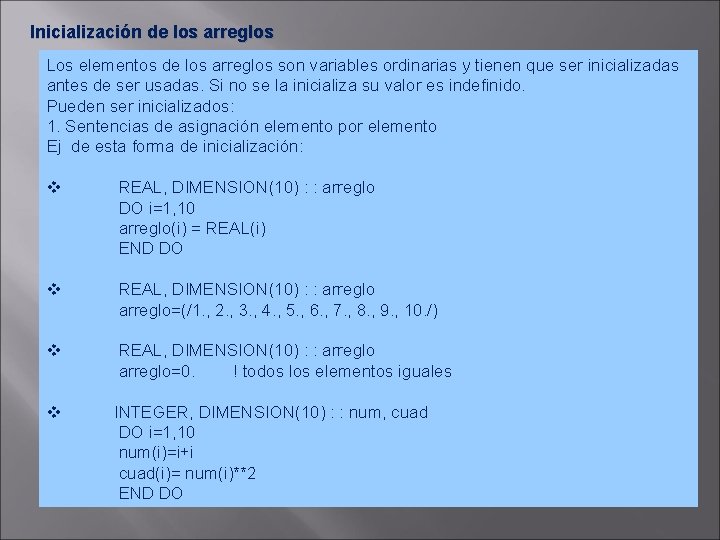 Inicialización de los arreglos

Los elementos de los arreglos son variables ordinarias y tienen que ser inicializadas antes de ser usadas. Si no se la inicializa su valor es indefinido.
Pueden ser inicializados:
1. Sentencias de asignación elemento por elemento
Ej de esta forma de inicialización:

❖ REAL, DIMENSION(10) : : arreglo
DO i=1,10
arreglo(i) = REAL(i)
END DO

❖ REAL, DIMENSION(10) : : arreglo
arreglo=(/1., 2., 3., 4., 5., 6., 7., 8., 9., 10./)

❖ REAL, DIMENSION(10) : : arreglo
arreglo=0. ! todos los elementos iguales

❖ INTEGER, DIMENSION(10) : : num, cuad
DO i=1,10
num(i)=i+i
cuad(i)= num(i)**2
END DO